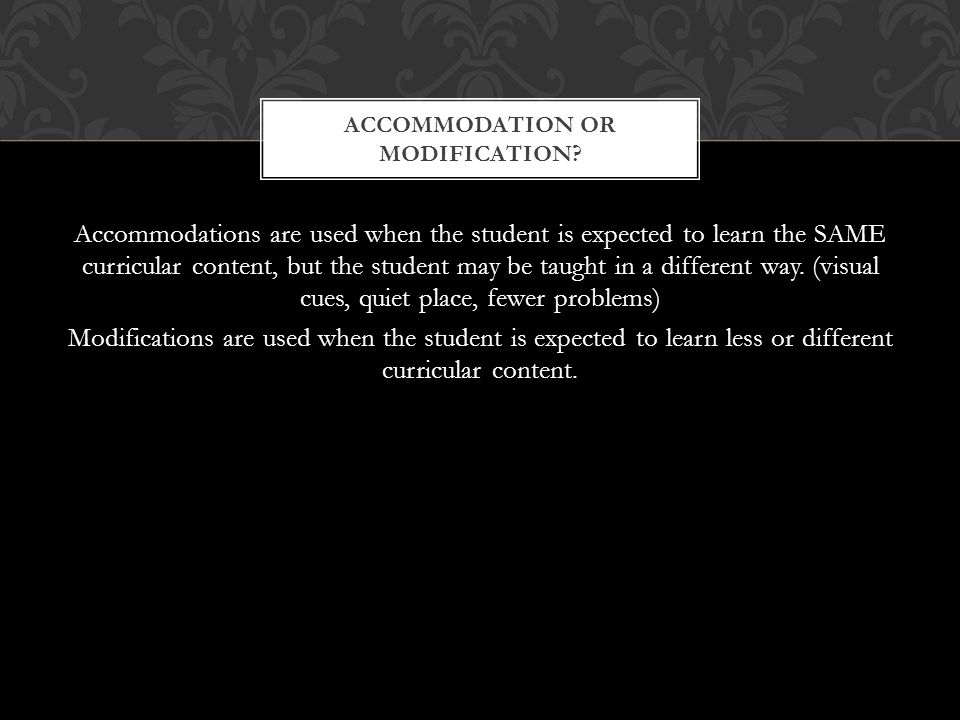 ACCOMMODATION OR MODIFICATION?

Accommodations are used when the student is expected to learn the SAME curricular content, but the student may be taught in a different way. (visual cues, quiet place, fewer problems)

Modifications are used when the student is expected to learn less or different curricular content.